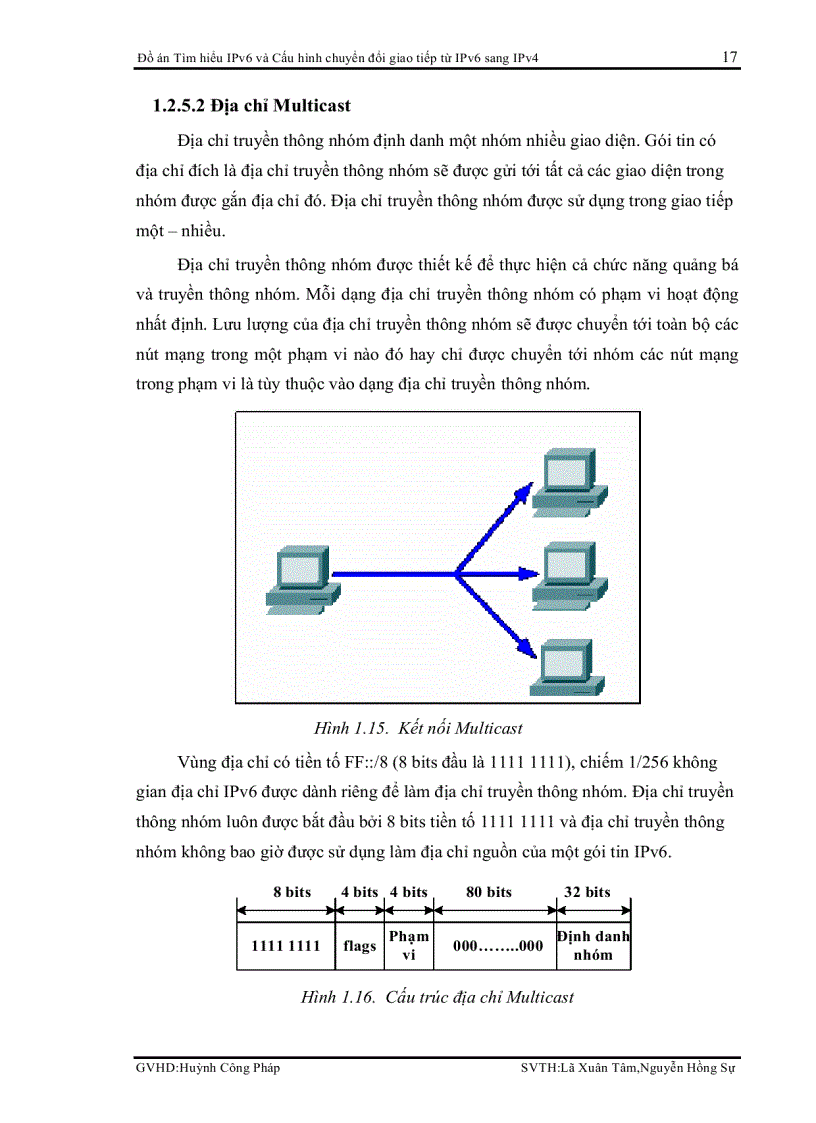 Đồ án Tìm hiểu IPv6 và Cấu hình chuyển đổi giao tiếp từ IPv6 sang IPv4 17

1.2.5.2 Địa chỉ Multicast

Địa chỉ truyền thông nhóm định danh một nhóm nhiều giao diện. Gói tin có địa chỉ đích là địa chỉ truyền thông nhóm sẽ được gửi tới tất cả các giao diện trong nhóm được gắn địa chỉ đó. Địa chỉ truyền thông nhóm được sử dụng trong giao tiếp một – nhiều.

Địa chỉ truyền thông nhóm được thiết kế để thực hiện cả chức năng quảng bá và truyền thông nhóm. Mỗi dạng địa chỉ truyền thông nhóm có phạm vi hoạt động nhất định. Lưu lượng của địa chỉ truyền thông nhóm sẽ được chuyển tới toàn bộ các nút mạng trong một phạm vi nào đó hay chỉ được chuyển tới nhóm các nút mạng trong phạm vi là tùy thuộc vào dạng địa chỉ truyền thông nhóm.

Hình 1.15. Kết nối Multicast

Vùng địa chỉ có tiền tố FF::/8 (8 bits đầu là 1111 1111), chiếm 1/256 không gian địa chỉ IPv6 được dành riêng để làm địa chỉ truyền thông nhóm. Địa chỉ truyền thông nhóm luôn được bắt đầu bởi 8 bits tiền tố 1111 1111 và địa chỉ truyền thông nhóm không bao giờ được sử dụng làm địa chỉ nguồn của một gói tin IPv6.

| 8 bits | 4 bits | 4 bits | 80 bits | 32 bits |
|---|---|---|---|---|
| 1111 1111 | flags | Phạm vi | 000……..000 | Định danh nhóm |

Hình 1.16. Cấu trúc địa chỉ Multicast

GVHD:Huỳnh Công Pháp SVTH:Lã Xuân Tâm,Nguyễn Hồng Sự